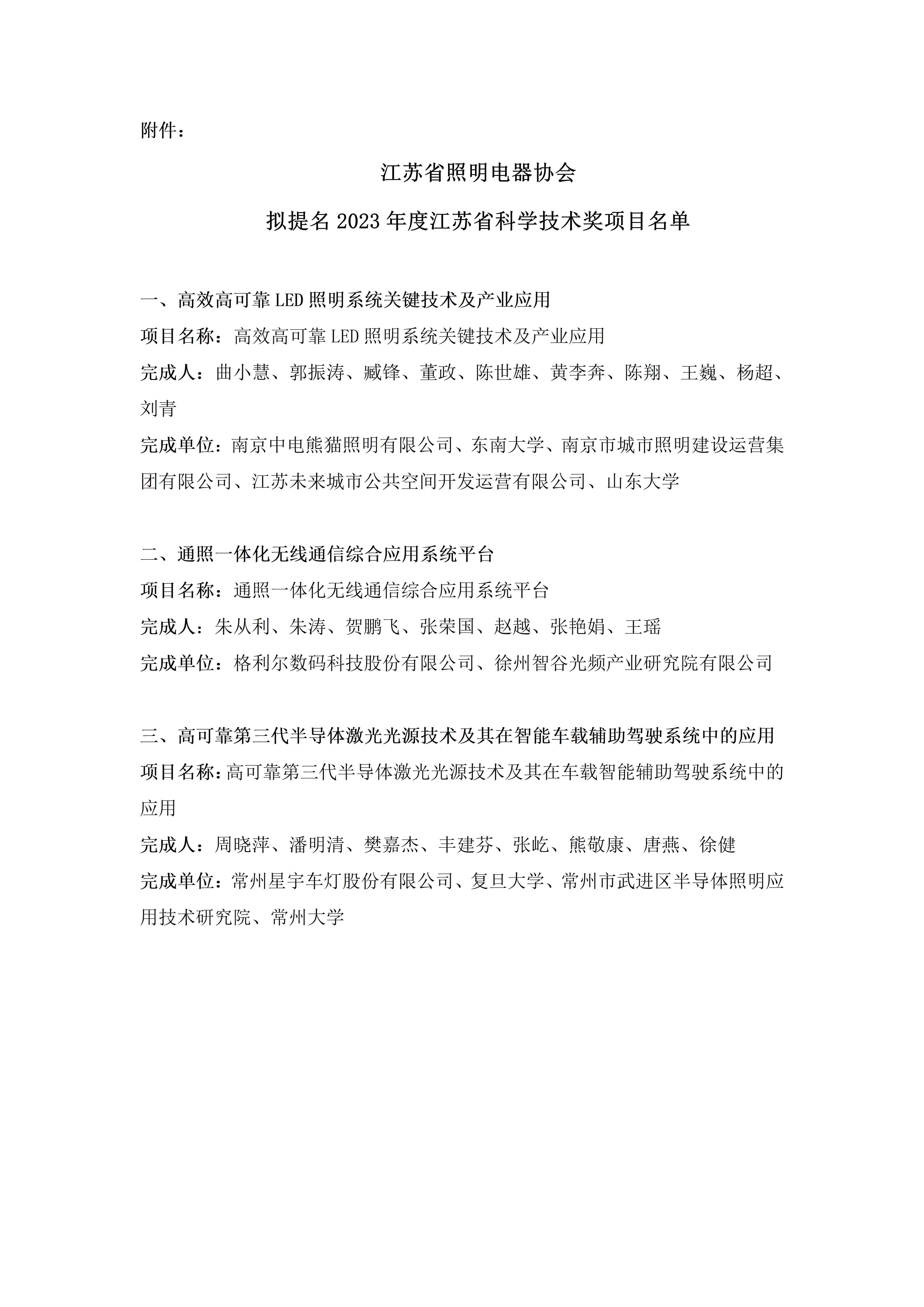 附件：

江苏省照明电器协会

拟提名 2023 年度江苏省科学技术奖项目名单

一、高效高可靠 LED 照明系统关键技术及产业应用

项目名称：高效高可靠 LED 照明系统关键技术及产业应用

完成人：曲小慧、郭振涛、臧锋、董政、陈世雄、黄李奔、陈翔、王巍、杨超、刘青

完成单位：南京中电熊猫照明有限公司、东南大学、南京市城市照明建设运营集团有限公司、江苏未来城市公共空间开发运营有限公司、山东大学

二、通照一体化无线通信综合应用系统平台

项目名称：通照一体化无线通信综合应用系统平台

完成人：朱从利、朱涛、贺鹏飞、张荣国、赵越、张艳娟、王瑶

完成单位：格利尔数码科技股份有限公司、徐州智谷光频产业研究院有限公司

三、高可靠第三代半导体激光光源技术及其在智能车载辅助驾驶系统中的应用

项目名称：高可靠第三代半导体激光光源技术及其在车载智能辅助驾驶系统中的应用

完成人：周晓萍、潘明清、樊嘉杰、丰建芬、张屹、熊敬康、唐燕、徐健

完成单位：常州星宇车灯股份有限公司、复旦大学、常州市武进区半导体照明应用技术研究院、常州大学